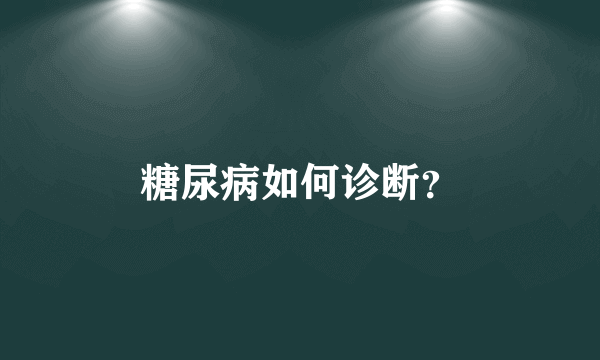 糖尿病如何诊断?